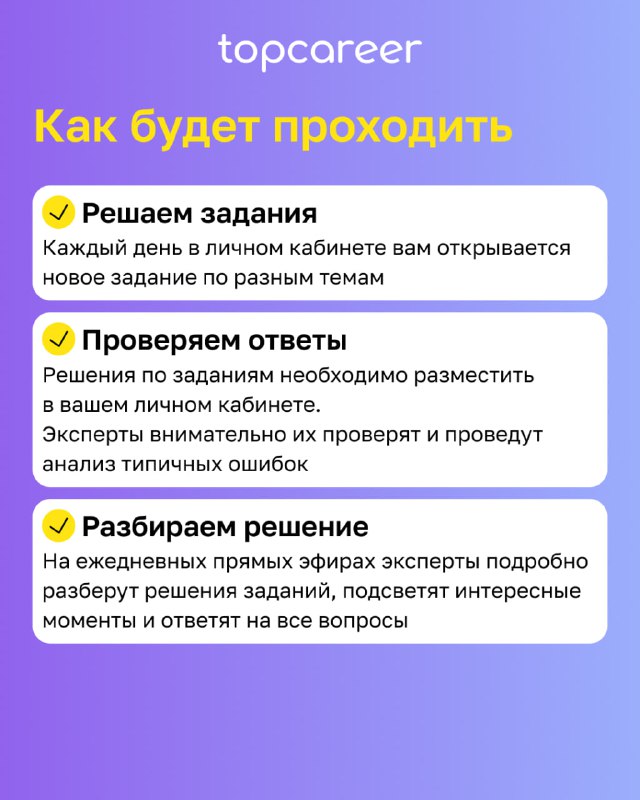 topcareer

Как будет проходить

Решаем задания

Каждый день в личном кабинете вам открывается новое задание по разным темам

Проверяем ответы

Решения по заданиям необходимо разместить в вашем личном кабинете.
Эксперты внимательно их проверят и проведут анализ типичных ошибок

Разбираем решение

На ежедневных прямых эфирах эксперты подробно разберут решения заданий, подсветят интересные моменты и ответят на все вопросы